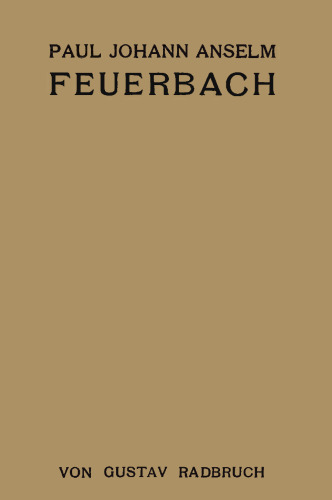 PAUL JOHANN ANSELM
FEUERBACH

VON GUSTAV RADBRUCH